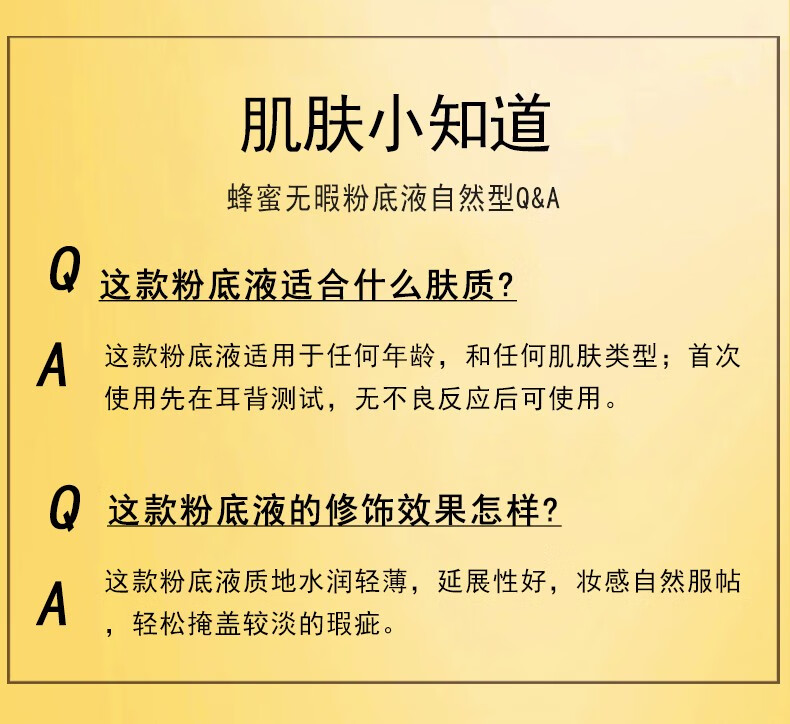 肌肤小知道

蜂蜜无暇粉底液自然型Q&A

Q 这款粉底液适合什么肤质?

A 这款粉底液适用于任何年龄，和任何肌肤类型；首次使用先在耳背测试，无不良反应后可使用。

Q 这款粉底液的修饰效果怎样?

A 这款粉底液质地水润轻薄，延展性好，妆感自然服帖，轻松掩盖较淡的瑕疵。